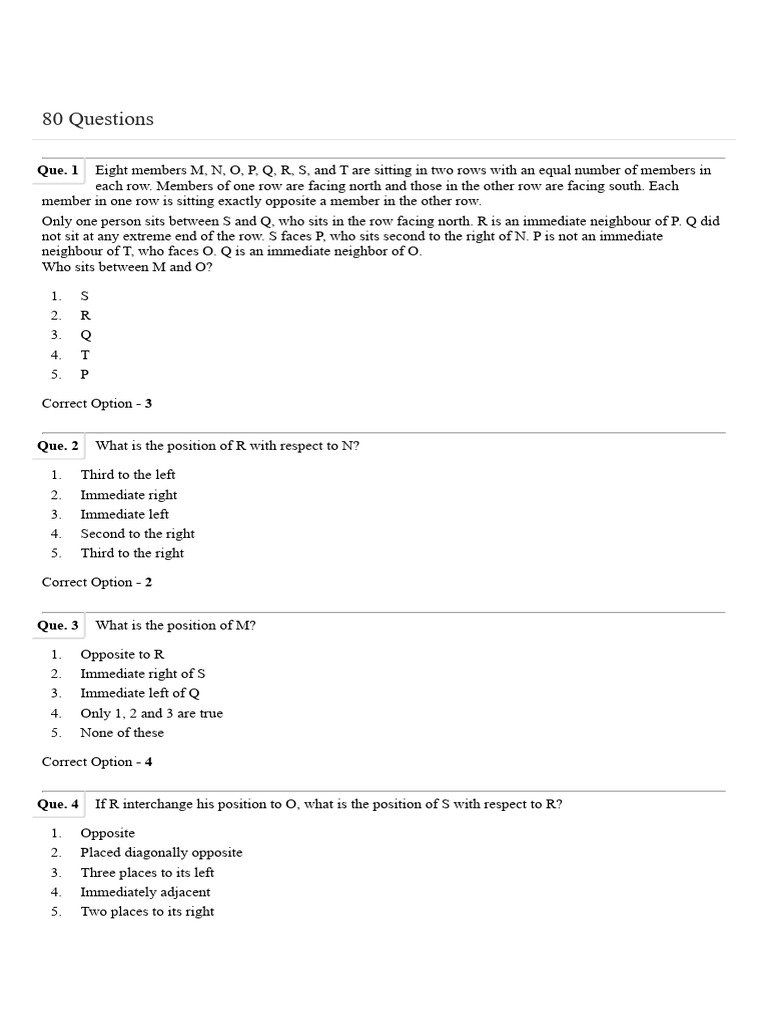 80 Questions

Que. 1 Eight members M, N, O, P, Q, R, S, and T are sitting in two rows with an equal number of members in each row. Members of one row are facing north and those in the other row are facing south. Each member in one row is sitting exactly opposite a member in the other row.

Only one person sits between S and Q, who sits in the row facing north. R is an immediate neighbour of P. Q did not sit at any extreme end of the row. S faces P, who sits second to the right of N. P is not an immediate neighbour of T, who faces O. Q is an immediate neighbor of O.
Who sits between M and O?

1. S
2. R
3. Q
4. T
5. P

Correct Option - 3

Que. 2 What is the position of R with respect to N?

1. Third to the left
2. Immediate right
3. Immediate left
4. Second to the right
5. Third to the right

Correct Option - 2

Que. 3 What is the position of M?

1. Opposite to R
2. Immediate right of S
3. Immediate left of Q
4. Only 1, 2 and 3 are true
5. None of these

Correct Option - 4

Que. 4 If R interchange his position to O, what is the position of S with respect to R?

1. Opposite
2. Placed diagonally opposite
3. Three places to its left
4. Immediately adjacent
5. Two places to its right